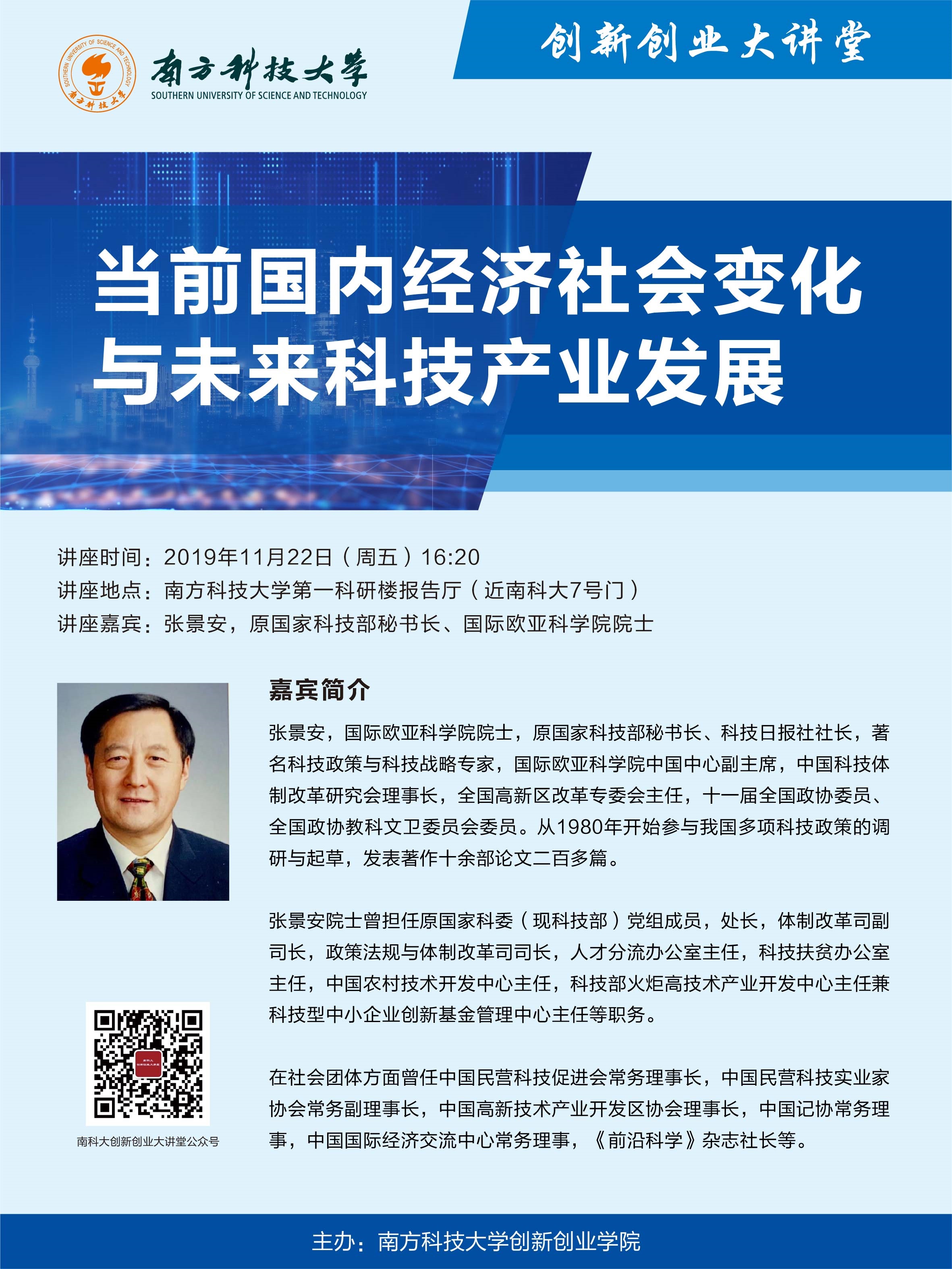 SOUTHERN UNIVERSITY OF SCIENCE AND TECHNOLOGY
南方科技大学

南方科技大学
SOUTHERN UNIVERSITY OF SCIENCE AND TECHNOLOGY

创新创业大讲堂

当前国内经济社会变化与未来科技产业发展

讲座时间：2019年11月22日（周五）16:20
讲座地点：南方科技大学第一科研楼报告厅（近南科大7号门）
讲座嘉宾：张景安，原国家科技部秘书长、国际欧亚科学院院士

嘉宾简介

张景安，国际欧亚科学院院士，原国家科技部秘书长、科技日报社社长，著名科技政策与科技战略专家，国际欧亚科学院中国中心副主席，中国科技体制改革研究会理事长，全国高新区改革专委会主任，十一届全国政协委员、全国政协教科文卫委员会委员。从1980年开始参与我国多项科技政策的调研与起草，发表著作十余部论文二百多篇。

张景安院士曾担任原国家科委（现科技部）党组成员，处长，体制改革司副司长，政策法规与体制改革司司长，人才分流办公室主任，科技扶贫办公室主任，中国农村技术开发中心主任，科技部火炬高技术产业开发中心主任兼科技型中小企业创新基金管理中心主任等职务。

在社会团体方面曾任中国民营科技促进会常务理事长，中国民营科技实业家协会常务副理事长，中国高新技术产业开发区协会理事长，中国记协常务理事，中国国际经济交流中心常务理事，《前沿科学》杂志社长等。

南科大创新创业大讲堂公众号

主办：南方科技大学创新创业学院